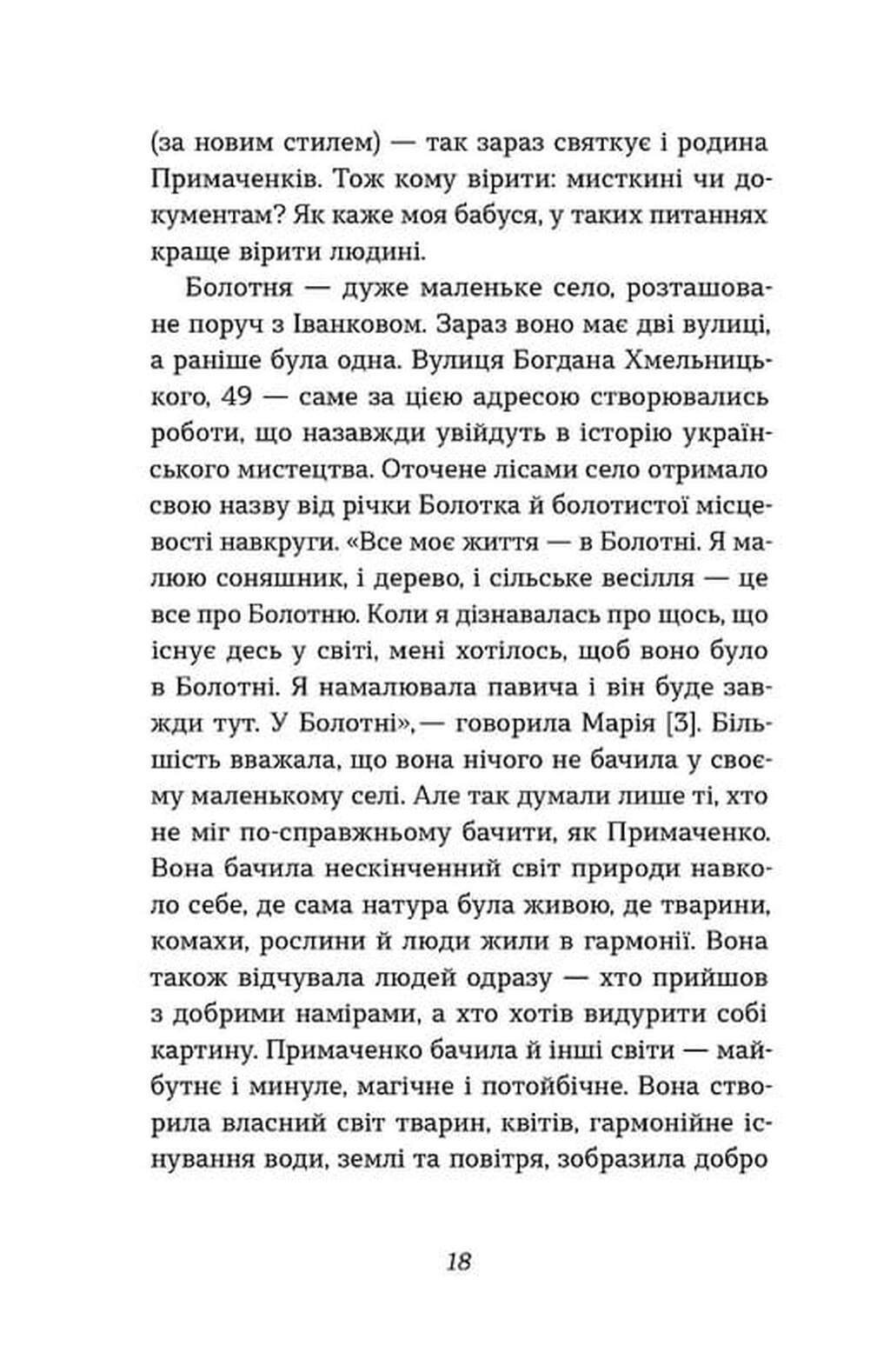 (за новим стилем) — так зараз святкує і родина Примаченків. Тож кому вірити: мисткині чи документам? Як каже моя бабуся, у таких питаннях краще вірити людині.

Болотня — дуже маленьке село, розташоване поруч з Іванковом. Зараз воно має дві вулиці, а раніше була одна. Вулиця Богдана Хмельницького, 49 — саме за цією адресою створювались роботи, що назавжди увійдуть в історію українського мистецтва. Оточене лісами село отримало свою назву від річки Болотка й болотистої місцевості навкруги. «Все моє життя — в Болотні. Я малюю соняшник, і дерево, і сільське весілля — це все про Болотню. Коли я дізнавалась про щось, що існує десь у світі, мені хотілось, щоб воно було в Болотні. Я намалювала павича і він буде завжди тут. У Болотні», — говорила Марія [3]. Більшість вважала, що вона нічого не бачила у своєму маленькому селі. Але так думали лише ті, хто не міг по-справжньому бачити, як Примаченко. Вона бачила нескінченний світ природи навколо себе, де сама натура була живою, де тварини, комахи, рослини й люди жили в гармонії. Вона також відчувала людей одразу — хто прийшов з добрими намірами, а хто хотів видурити собі картину. Примаченко бачила й інші світи — майбутнє і минуле, магічне і потойбічне. Вона створила власний світ тварин, квітів, гармонійне існування води, землі та повітря, зобразила добро

18